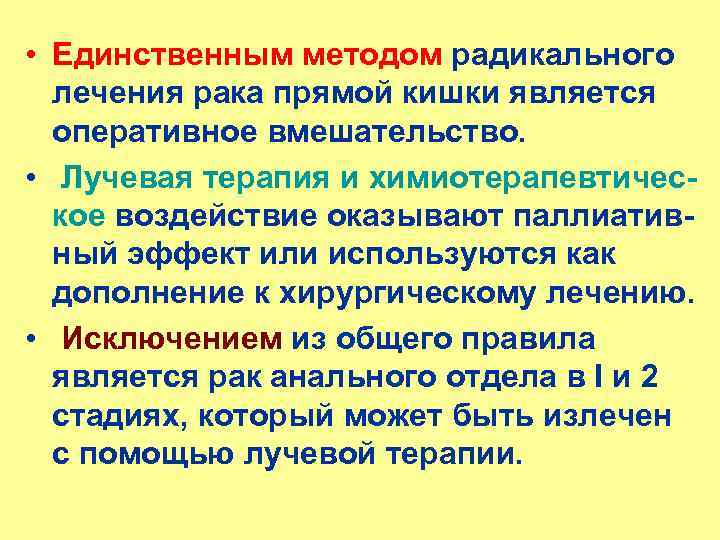 • Единственным методом радикального лечения рака прямой кишки является оперативное вмешательство.

• Лучевая терапия и химиотерапевтическое воздействие оказывают паллиативный эффект или используются как дополнение к хирургическому лечению.

• Исключением из общего правила является рак анального отдела в I и 2 стадиях, который может быть излечен с помощью лучевой терапии.